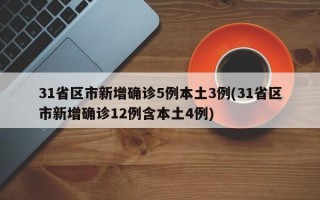 31省区市新增确诊5例本土3例(31省区市新增确诊12例含本土4例)